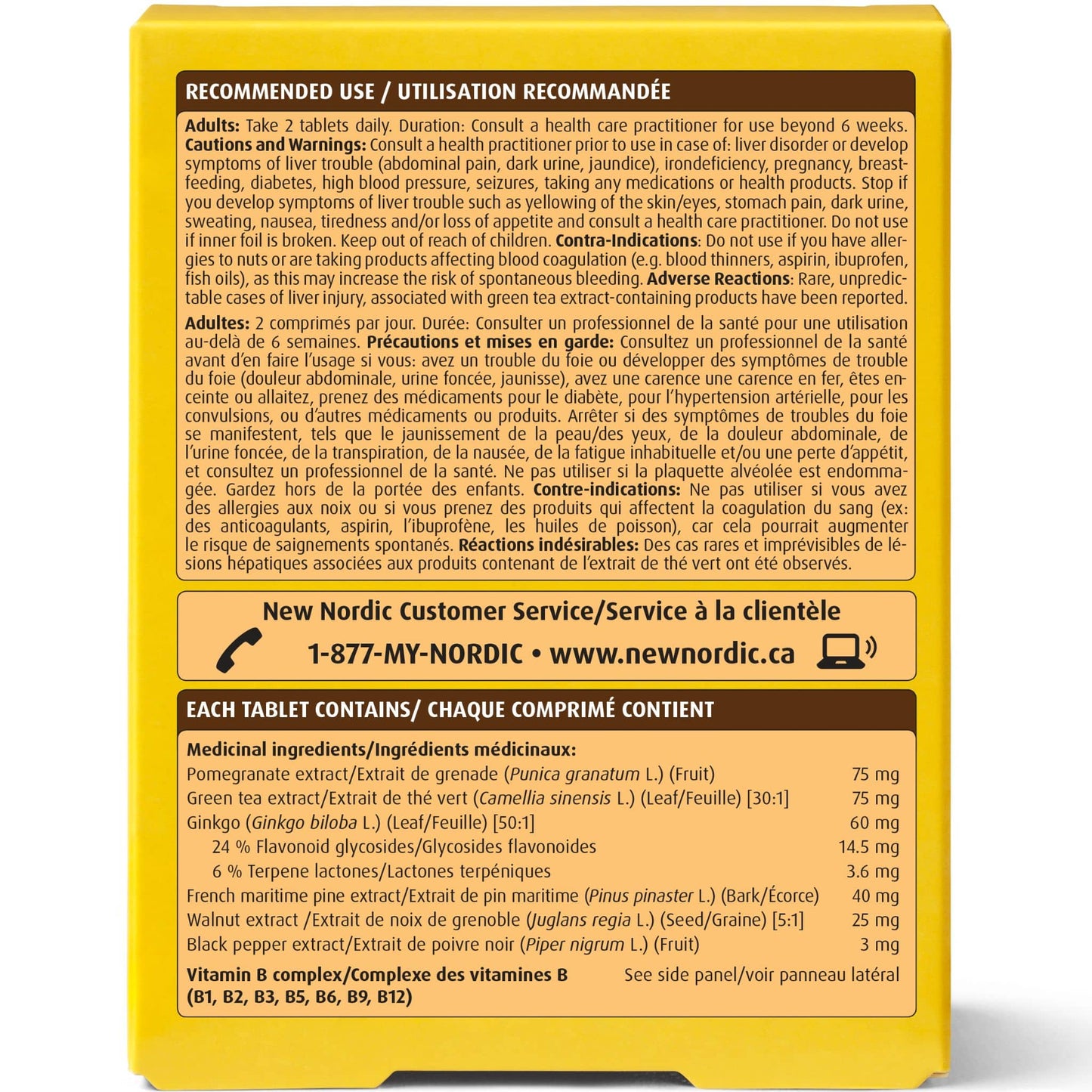 RECOMMENDED USE / UTILISATION RECOMMANDÉE

Adults: Take 2 tablets daily. Duration: Consult a health care practitioner for use beyond 6 weeks. Cautions and Warnings: Consult a health practitioner prior to use in case of: liver disorder or develop symptoms of liver trouble (abdominal pain, dark urine, jaundice), irondeficiency, pregnancy, breastfeeding, diabetes, high blood pressure, seizures, taking any medications or health products. Stop if you develop symptoms of liver trouble such as yellowing of the skin/eyes, stomach pain, dark urine, sweating, nausea, tiredness and/or loss of appetite and consult a health care practitioner. Do not use if inner foil is broken. Keep out of reach of children. Contra-Indications: Do not use if you have allergies to nuts or are taking products affecting blood coagulation (e.g. blood thinners, aspirin, ibuprofen, fish oils), as this may increase the risk of spontaneous bleeding. Adverse Reactions: Rare, unpredictable cases of liver injury, associated with green tea extract-containing products have been reported.

Adultes: 2 comprimés par jour. Durée: Consulter un professionnel de la santé pour une utilisation au-delà de 6 semaines. Précautions et mises en garde: Consultez un professionnel de la santé avant d'en faire l'usage si vous: avez un trouble du foie ou développer des symptômes de trouble du foie (douleur abdominale, urine foncée, jaunisse), avez une carence une carence en fer, êtes enceinte ou allaitez, prenez des médicaments pour le diabète, pour l'hypertension artérielle, pour les convulsions, ou d'autres médicaments ou produits. Arrêter si des symptômes de troubles du foie se manifestent, tels que le jaunissement de la peau/des yeux, de la douleur abdominale, de l'urine foncée, de la transpiration, de la nausée, de la fatigue inhabituelle et/ou une perte d'appétit, et consultez un professionnel de la santé. Ne pas utiliser si la plaquette alvéolée est endommagée. Gardez hors de la portée des enfants. Contre-indications: Ne pas utiliser si vous avez des allergies aux noix ou si vous prenez des produits qui affectent la coagulation du sang (ex: des anticoagulants, aspirin, l'ibuprofène, les huiles de poisson), car cela pourrait augmenter le risque de saignements spontanés. Réactions indésirables: Des cas rares et imprévisibles de lésions hépatiques associées aux produits contenant de l'extrait de thé vert ont été observés.

New Nordic Customer Service/Service à la clientèle
1-877-MY-NORDIC • www.newnordic.ca

EACH TABLET CONTAINS/ CHAQUE COMPRIMÉ CONTIENT

Medicinal ingredients/Ingrédients médicinaux:
Pomegranate extract/Extrait de grenade (Punica granatum L.) (Fruit) 75 mg
Green tea extract/Extrait de thé vert (Camellia sinensis L.) (Leaf/Feuille) [30:1] 75 mg
Ginkgo (Ginkgo biloba L.) (Leaf/Feuille) [50:1] 60 mg
24 % Flavonoid glycosides/Glycosides flavonoides 14.5 mg
6 % Terpene lactones/Lactones terpéniques 3.6 mg
French maritime pine extract/Extrait de pin maritime (Pinus pinaster L.) (Bark/Écorce) 40 mg
Walnut extract /Extrait de noix de grenoble (Juglans regia L.) (Seed/Graine) [5:1] 25 mg
Black pepper extract/Extrait de poivre noir (Piper nigrum L.) (Fruit) 3 mg
Vitamin B complex/Complexe des vitamines B (B1, B2, B3, B5, B6, B9, B12) See side panel/voir panneau latéral